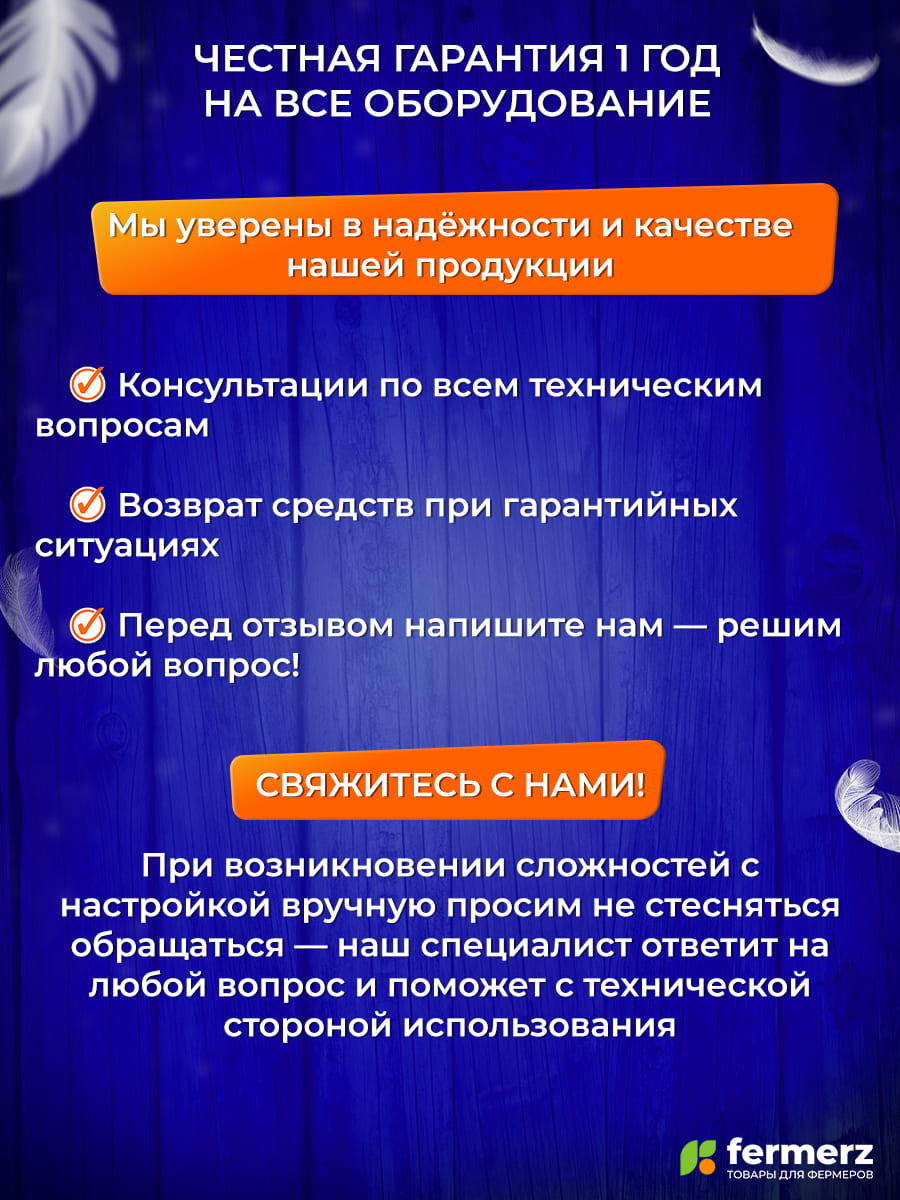 ЧЕСТНАЯ ГАРАНТИЯ 1 ГОД НА ВСЕ ОБОРУДОВАНИЕ

Мы уверены в надёжности и качестве нашей продукции

Консультации по всем техническим вопросам

Возврат средств при гарантийных ситуациях

Перед отзывом напишите нам — решим любой вопрос!

СВЯЖИТЕСЬ С НАМИ!

При возникновении сложностей с настройкой вручную просим не стесняться обращаться — наш специалист ответит на любой вопрос и поможет с технической стороной использования

fermerz
ТОВАРЫ ДЛЯ ФЕРМЕРОВ